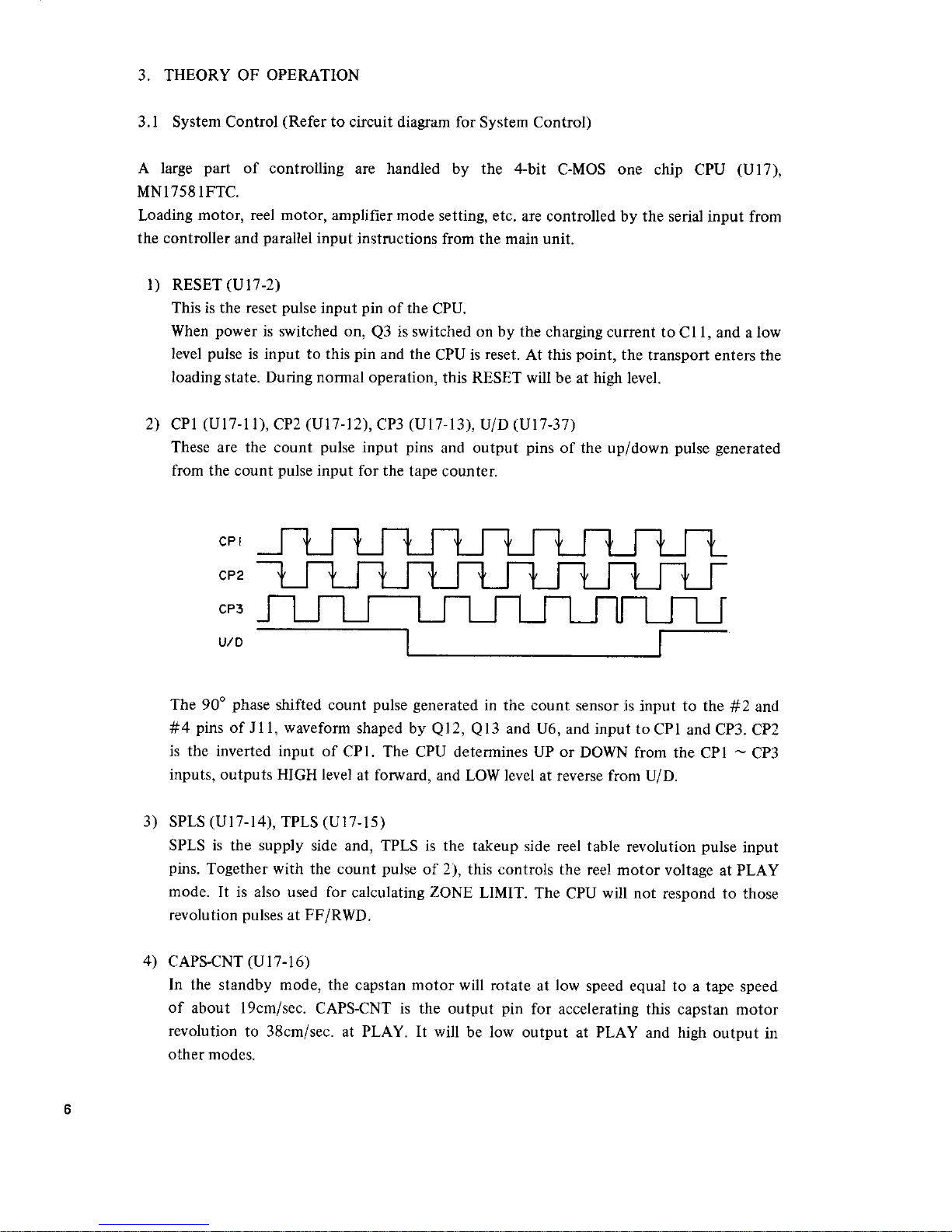 3. THEORY OF OPERATION

3.1 System Control (Refer to circuit diagram for System Control)

A large part of controlling are handled by the 4-bit C-MOS one chip CPU (U17), MN17581FTC.
Loading motor, reel motor, amplifier mode setting, etc. are controlled by the serial input from the controller and parallel input instructions from the main unit.

1) RESET (U17-2)
This is the reset pulse input pin of the CPU.
When power is switched on, Q3 is switched on by the charging current to C11, and a low level pulse is input to this pin and the CPU is reset. At this point, the transport enters the loading state. During normal operation, this RESET will be at high level.

2) CP1 (U17-11), CP2 (U17-12), CP3 (U17-13), U/D (U17-37)
These are the count pulse input pins and output pins of the up/down pulse generated from the count pulse input for the tape counter.

CP1
CP2
CP3
U/D

The 90° phase shifted count pulse generated in the count sensor is input to the #2 and #4 pins of J11, waveform shaped by Q12, Q13 and U6, and input to CP1 and CP3. CP2 is the inverted input of CP1. The CPU determines UP or DOWN from the CP1 ~ CP3 inputs, outputs HIGH level at forward, and LOW level at reverse from U/D.

3) SPLS (U17-14), TPLS (U17-15)
SPLS is the supply side and, TPLS is the takeup side reel table revolution pulse input pins. Together with the count pulse of 2), this controls the reel motor voltage at PLAY mode. It is also used for calculating ZONE LIMIT. The CPU will not respond to those revolution pulses at FF/RWD.

4) CAPS-CNT (U17-16)
In the standby mode, the capstan motor will rotate at low speed equal to a tape speed of about 19cm/sec. CAPS-CNT is the output pin for accelerating this capstan motor revolution to 38cm/sec. at PLAY. It will be low output at PLAY and high output in other modes.

6